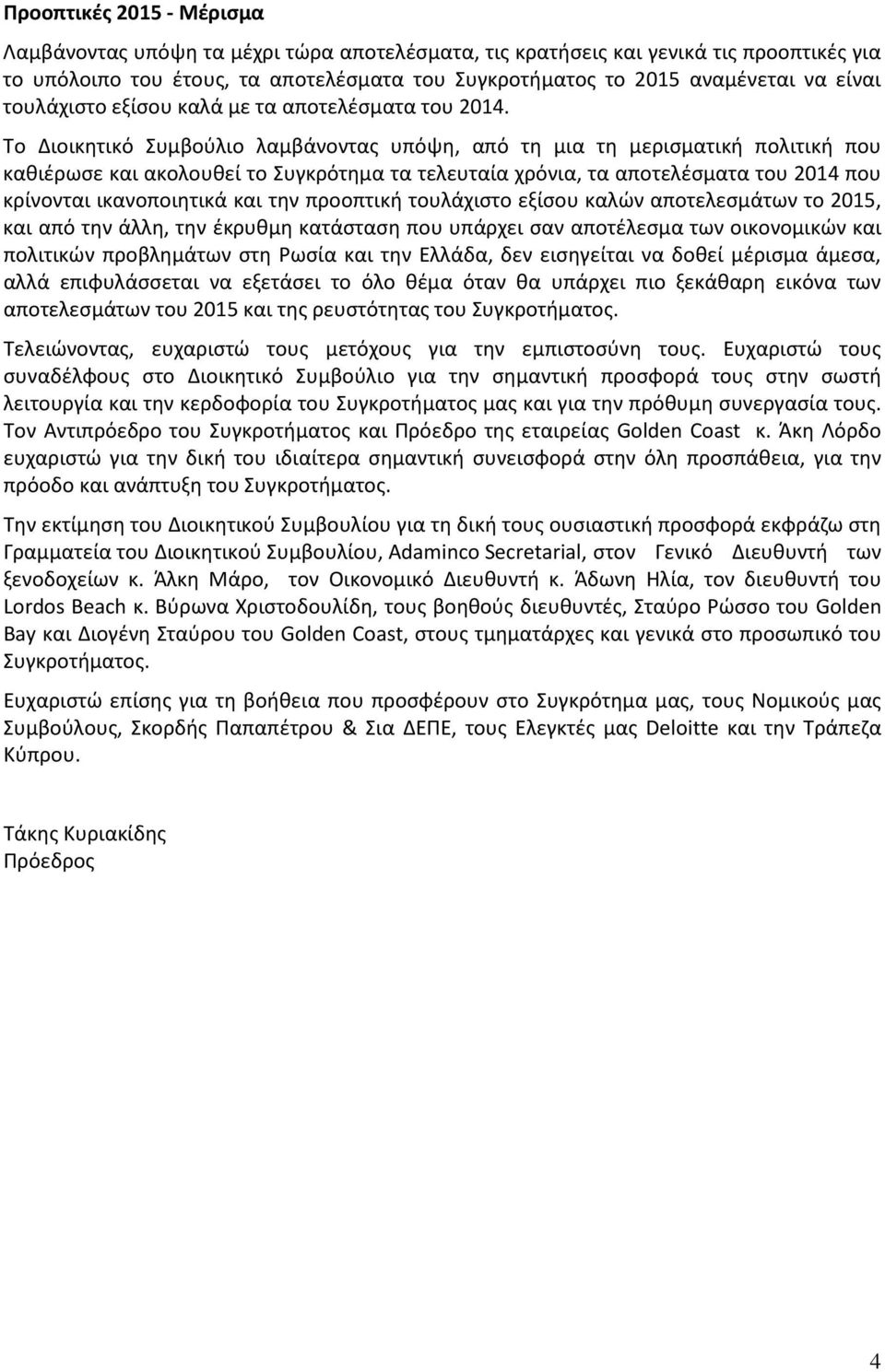 Προοπτικές 2015 - Μέρισμα

Λαμβάνοντας υπόψη τα μέχρι τώρα αποτελέσματα, τις κρατήσεις και γενικά τις προοπτικές για το υπόλοιπο του έτους, τα αποτελέσματα του Συγκροτήματος το 2015 αναμένεται να είναι τουλάχιστο εξίσου καλά με τα αποτελέσματα του 2014.

Το Διοικητικό Συμβούλιο λαμβάνοντας υπόψη, από τη μια τη μερισματική πολιτική που καθιέρωσε και ακολουθεί το Συγκρότημα τα τελευταία χρόνια, τα αποτελέσματα του 2014 που κρίνονται ικανοποιητικά και την προοπτική τουλάχιστο εξίσου καλών αποτελεσμάτων το 2015, και από την άλλη, την έκρυθμη κατάσταση που υπάρχει σαν αποτέλεσμα των οικονομικών και πολιτικών προβλημάτων στη Ρωσία και την Ελλάδα, δεν εισηγείται να δοθεί μέρισμα άμεσα, αλλά επιφυλάσσεται να εξετάσει το όλο θέμα όταν θα υπάρχει πιο ξεκάθαρη εικόνα των αποτελεσμάτων του 2015 και της ρευστότητας του Συγκροτήματος.

Τελειώνοντας, ευχαριστώ τους μετόχους για την εμπιστοσύνη τους. Ευχαριστώ τους συναδέλφους στο Διοικητικό Συμβούλιο για την σημαντική προσφορά τους στην σωστή λειτουργία και την κερδοφορία του Συγκροτήματος μας και για την πρόθυμη συνεργασία τους. Τον Αντιπρόεδρο του Συγκροτήματος και Πρόεδρο της εταιρείας Golden Coast κ. Άκη Λόρδο ευχαριστώ για την δική του ιδιαίτερα σημαντική συνεισφορά στην όλη προσπάθεια, για την πρόοδο και ανάπτυξη του Συγκροτήματος.

Την εκτίμηση του Διοικητικού Συμβουλίου για τη δική τους ουσιαστική προσφορά εκφράζω στη Γραμματεία του Διοικητικού Συμβουλίου, Adaminco Secretarial, στον Γενικό Διευθυντή των ξενοδοχείων κ. Άλκη Μάρο, τον Οικονομικό Διευθυντή κ. Άδωνη Ηλία, τον διευθυντή του Lordos Beach κ. Βύρωνα Χριστοδουλίδη, τους βοηθούς διευθυντές, Σταύρο Ρώσσο του Golden Bay και Διογένη Σταύρου του Golden Coast, στους τμηματάρχες και γενικά στο προσωπικό του Συγκροτήματος.

Ευχαριστώ επίσης για τη βοήθεια που προσφέρουν στο Συγκρότημα μας, τους Νομικούς μας Συμβούλους, Σκορδής Παπαπέτρου & Σια ΔΕΠΕ, τους Ελεγκτές μας Deloitte και την Τράπεζα Κύπρου.

Τάκης Κυριακίδης
Πρόεδρος

4